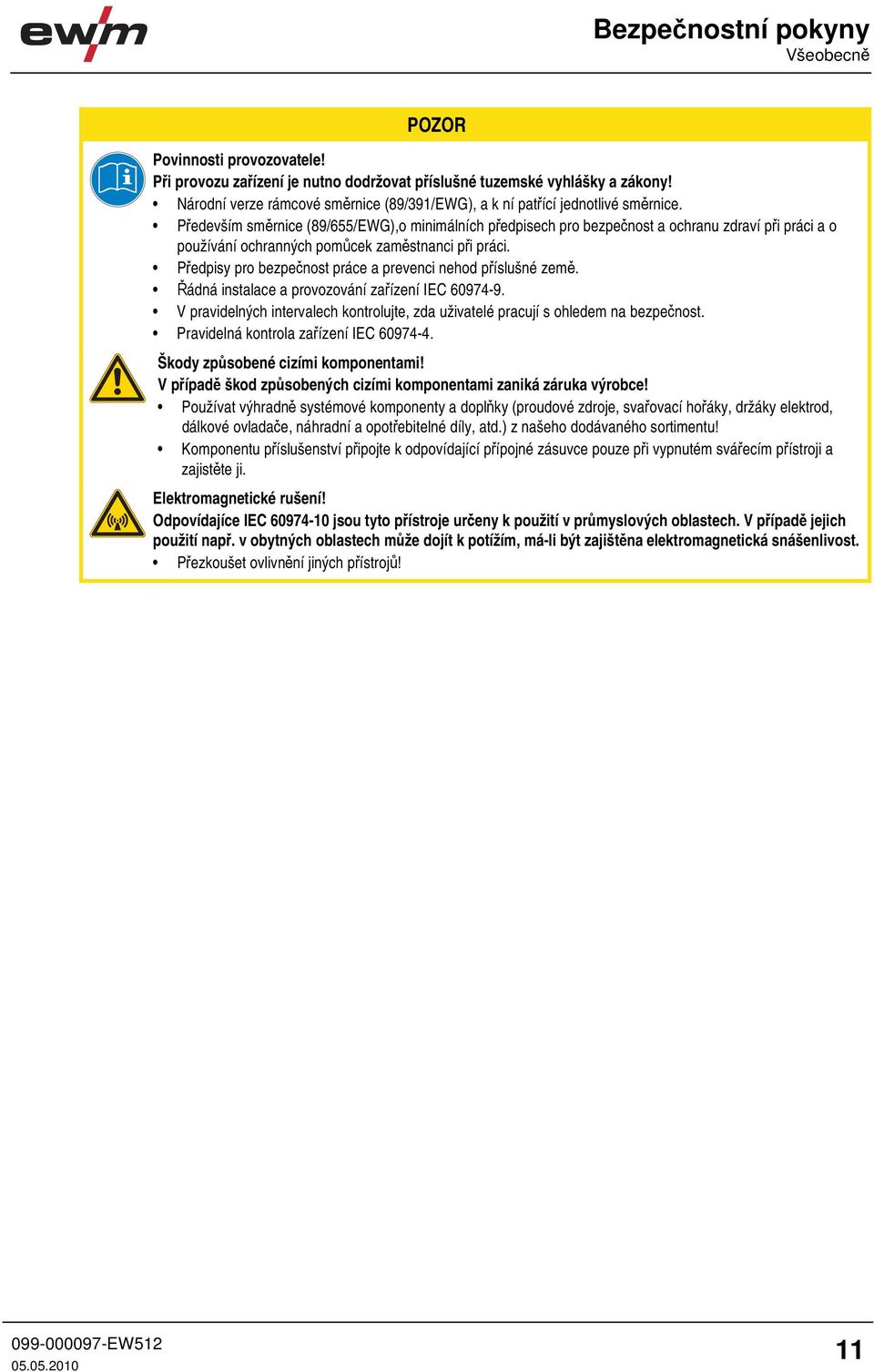 ewm

Bezpečnostní pokyny
Všeobecně

POZOR

Povinnosti provozovatele!
Při provozu zařízení je nutno dodržovat příslušné tuzemské vyhlášky a zákony!
• Národní verze rámcové směrnice (89/391/EWG), a k ní patřící jednotlivé směrnice.
• Především směrnice (89/655/EWG),o minimálních předpisech pro bezpečnost a ochranu zdraví při práci a o používání ochranných pomůcek zaměstnanci při práci.
• Předpisy pro bezpečnost práce a prevenci nehod příslušné země.
• Řádná instalace a provozování zařízení IEC 60974-9.
• V pravidelných intervalech kontrolujte, zda uživatelé pracují s ohledem na bezpečnost.
• Pravidelná kontrola zařízení IEC 60974-4.

Škody způsobené cizími komponentami!
V případě škod způsobených cizími komponentami zaniká záruka výrobce!
• Používat výhradně systémové komponenty a doplňky (proudové zdroje, svařovací hořáky, držáky elektrod, dálkové ovladače, náhradní a opotřebitelné díly, atd.) z našeho dodávaného sortimentu!
• Komponentu příslušenství připojte k odpovídající přípojné zásuvce pouze při vypnutém svářecím přístroji a zajistěte ji.

Elektromagnetické rušení!
Odpovídajíce IEC 60974-10 jsou tyto přístroje určeny k použití v průmyslových oblastech. V případě jejich použití např. v obytných oblastech může dojít k potížím, má-li být zajištěna elektromagnetická snášenlivost.
• Přezkoušet ovlivnění jiných přístrojů!

099-000097-EW512
05.05.2010
11